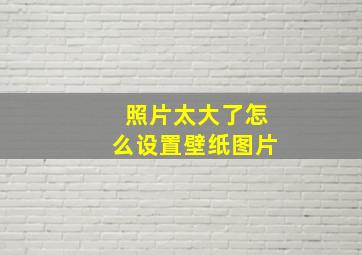 照片太大了怎么设置壁纸图片